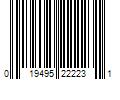 0 19495 22223 1